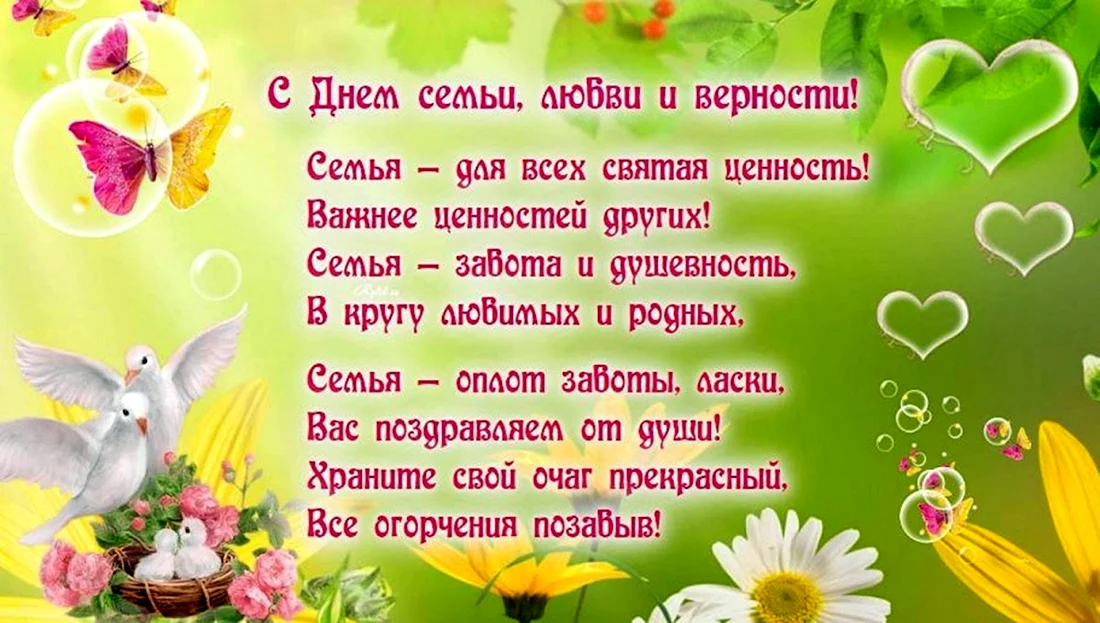 С Днем семьи, любви и верности!

Семья – для всех святая ценность!
Важнее ценностей других!
Семья – забота и душевность,
В кругу любимых и родных,

Семья – оплот заботы, ласки,
Вас поздравляем от души!
Храните свой очаг прекрасный,
Все огорчения позабыв!